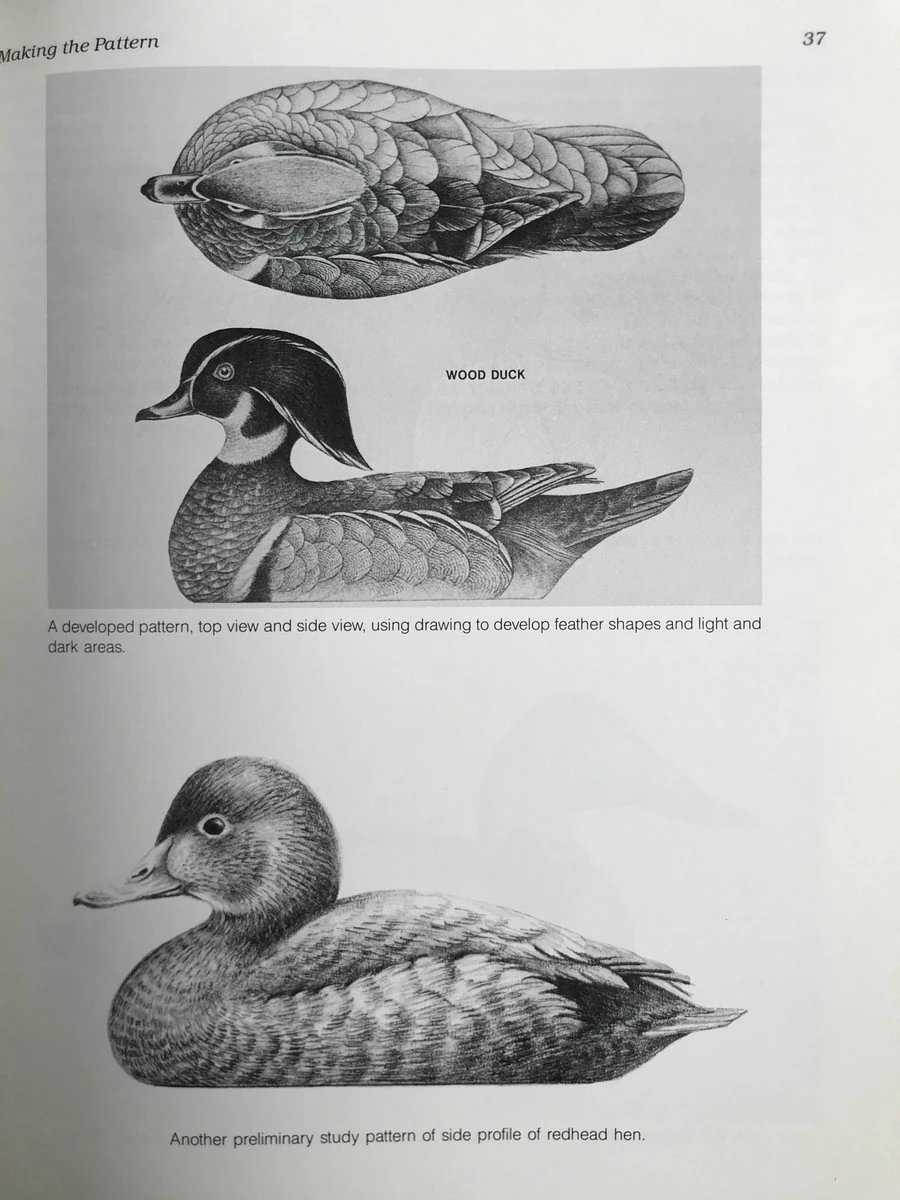 Making the Pattern

37

WOOD DUCK

A developed pattern, top view and side view, using drawing to develop feather shapes and light and dark areas.

Another preliminary study pattern of side profile of redhead hen.